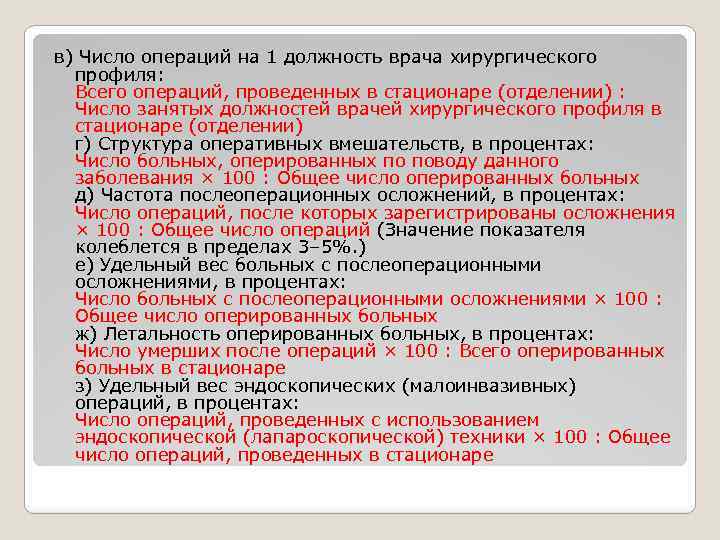 в) Число операций на 1 должность врача хирургического профиля:
Всего операций, проведенных в стационаре (отделении) : Число занятых должностей врачей хирургического профиля в стационаре (отделении)
г) Структура оперативных вмешательств, в процентах:
Число больных, оперированных по поводу данного заболевания × 100 : Общее число оперированных больных
д) Частота послеоперационных осложнений, в процентах:
Число операций, после которых зарегистрированы осложнения × 100 : Общее число операций (Значение показателя колеблется в пределах 3–5%.)
е) Удельный вес больных с послеоперационными осложнениями, в процентах:
Число больных с послеоперационными осложнениями × 100 : Общее число оперированных больных
ж) Летальность оперированных больных, в процентах:
Число умерших после операций × 100 : Всего оперированных больных в стационаре
з) Удельный вес эндоскопических (малоинвазивных) операций, в процентах:
Число операций, проведенных с использованием эндоскопической (лапароскопической) техники × 100 : Общее число операций, проведенных в стационаре